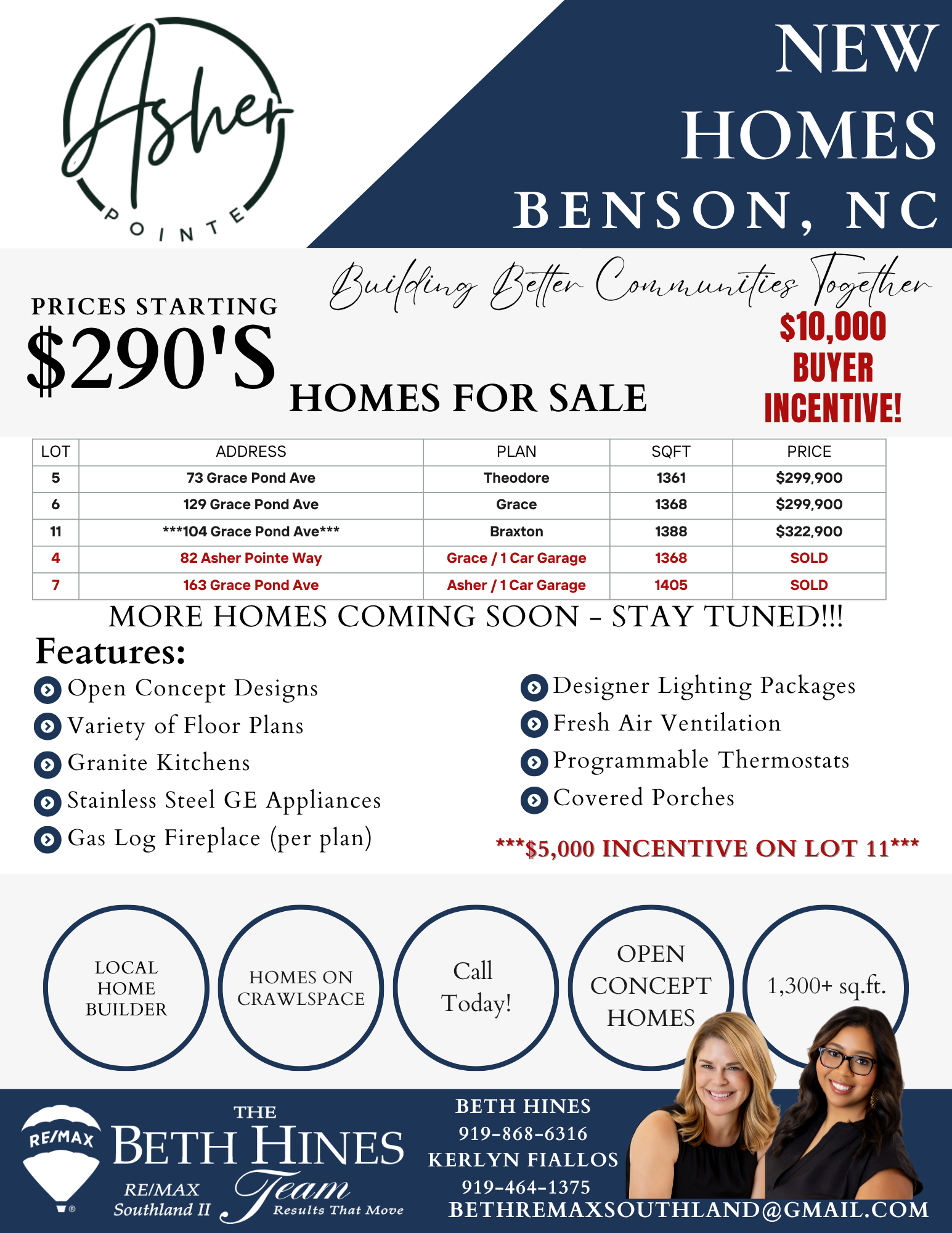 Asher
POINTE

NEW HOMES
BENSON, NC

Building Better Communities Together

PRICES STARTING
$290'S
HOMES FOR SALE

$10,000 BUYER INCENTIVE!

| LOT | ADDRESS | PLAN | SQFT | PRICE |
|---|---|---|---|---|
| 5 | 73 Grace Pond Ave | Theodore | 1361 | $299,900 |
| 6 | 129 Grace Pond Ave | Grace | 1368 | $299,900 |
| 11 | \*\*\*104 Grace Pond Ave\*\*\* | Braxton | 1388 | $322,900 |
| 4 | 82 Asher Pointe Way | Grace / 1 Car Garage | 1368 | SOLD |
| 7 | 163 Grace Pond Ave | Asher / 1 Car Garage | 1405 | SOLD |

MORE HOMES COMING SOON - STAY TUNED!!!

Features:
Open Concept Designs
Variety of Floor Plans
Granite Kitchens
Stainless Steel GE Appliances
Gas Log Fireplace (per plan)

Designer Lighting Packages
Fresh Air Ventilation
Programmable Thermostats
Covered Porches

\*\*\*$5,000 INCENTIVE ON LOT 11\*\*\*

LOCAL HOME BUILDER
HOMES ON CRAWLSPACE
Call Today!
OPEN CONCEPT HOMES
1,300+ sq.ft.

RE/MAX
THE BETH HINES Team
RE/MAX Southland II
Results That Move

BETH HINES
919-868-6316
KERLYN FIALLOS
919-464-1375
BETHREMAXSOUTHLAND@GMAIL.COM